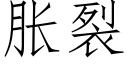 胀裂